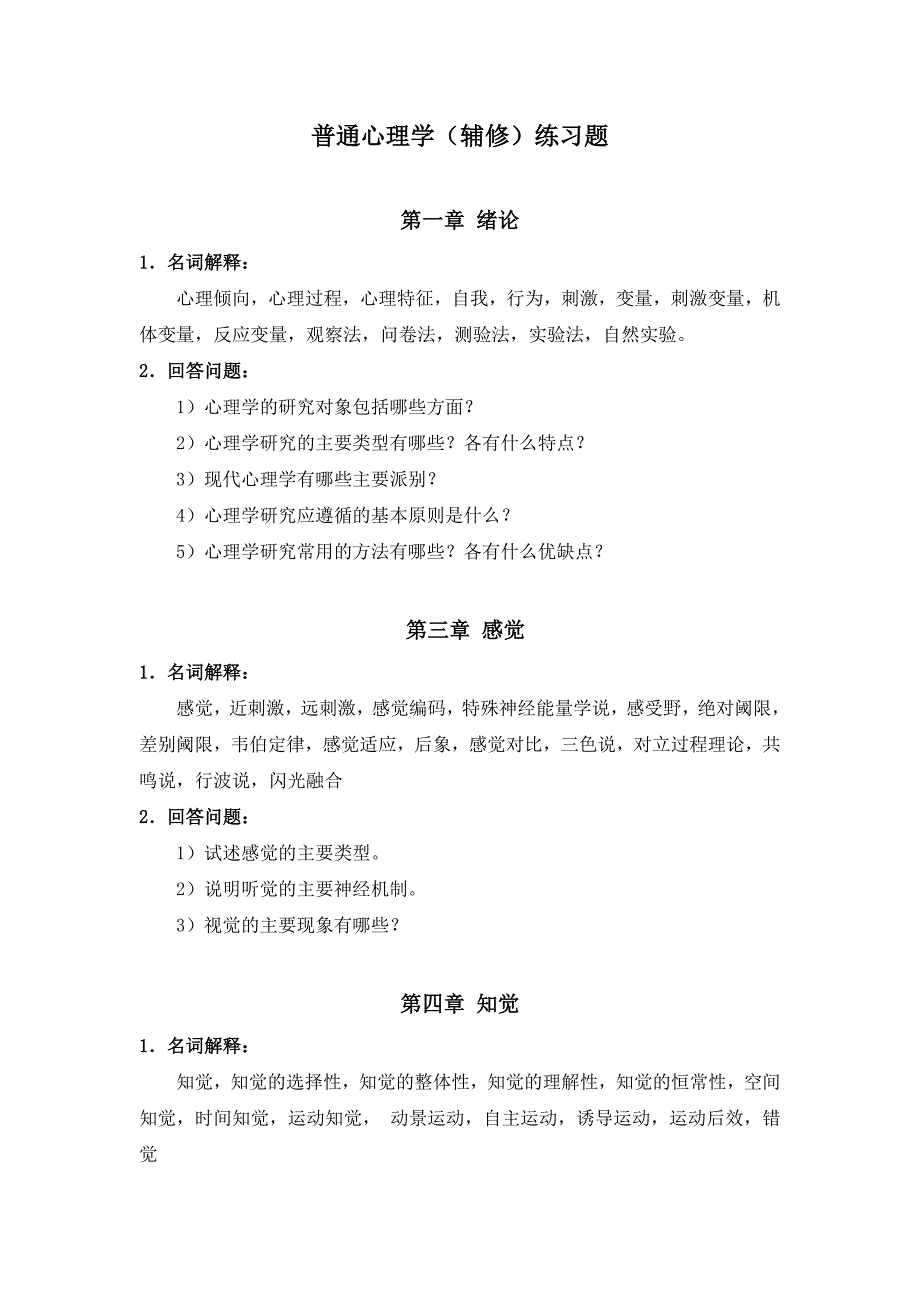 普通心理学（辅修）练习题

第一章 绪论

1．名词解释：

心理倾向，心理过程，心理特征，自我，行为，刺激，变量，刺激变量，机体变量，反应变量，观察法，问卷法，测验法，实验法，自然实验。

2．回答问题：

1）心理学的研究对象包括哪些方面？

2）心理学研究的主要类型有哪些？各有什么特点？

3）现代心理学有哪些主要派别？

4）心理学研究应遵循的基本原则是什么？

5）心理学研究常用的方法有哪些？各有什么优缺点？

第三章 感觉

1．名词解释：

感觉，近刺激，远刺激，感觉编码，特殊神经能量学说，感受野，绝对阈限，差别阈限，韦伯定律，感觉适应，后象，感觉对比，三色说，对立过程理论，共鸣说，行波说，闪光融合

2．回答问题：

1）试述感觉的主要类型。

2）说明听觉的主要神经机制。

3）视觉的主要现象有哪些？

第四章 知觉

1．名词解释：

知觉，知觉的选择性，知觉的整体性，知觉的理解性，知觉的恒常性，空间知觉，时间知觉，运动知觉， 动景运动，自主运动，诱导运动，运动后效，错觉